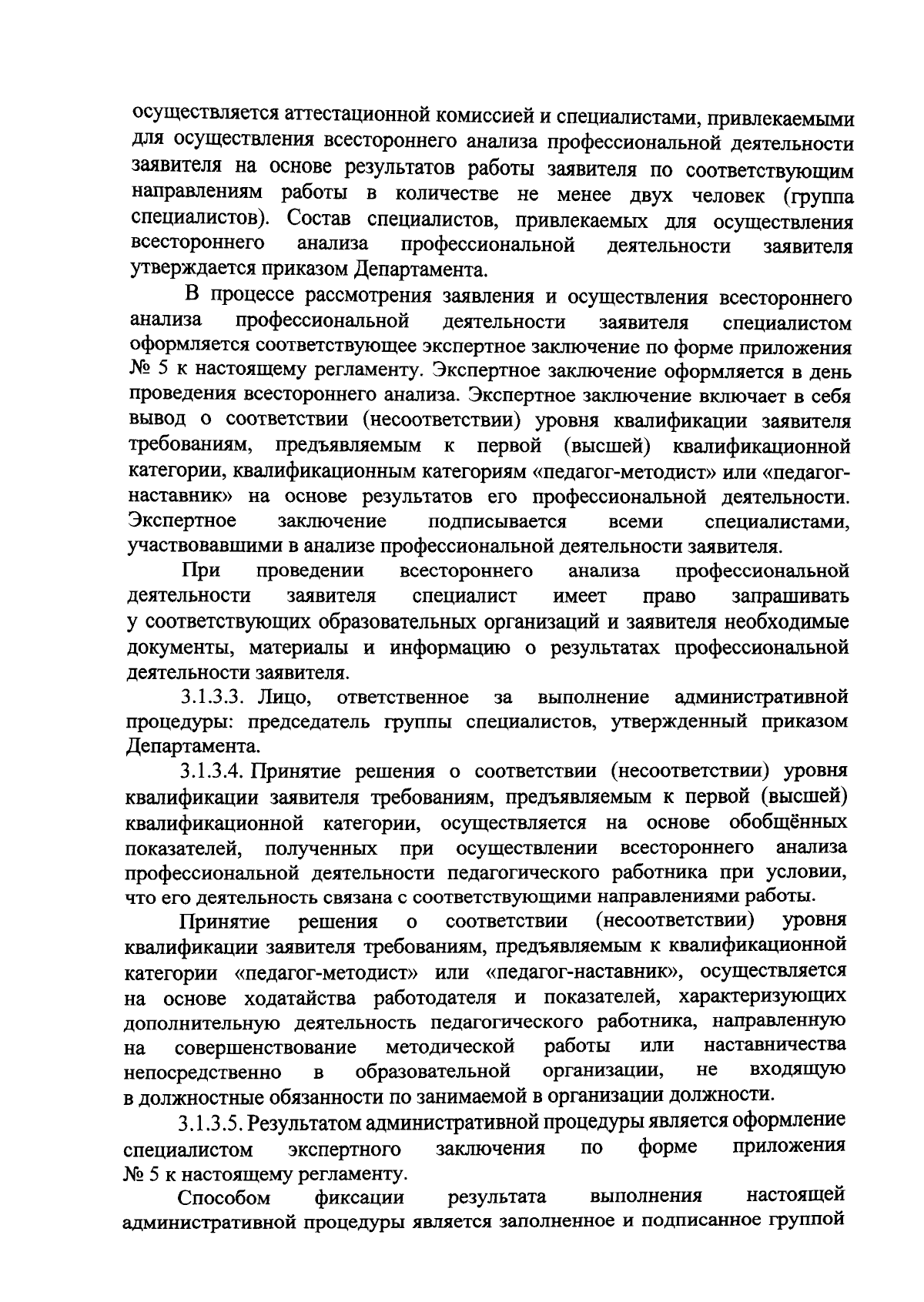 осуществляется аттестационной комиссией и специалистами, привлекаемыми для осуществления всестороннего анализа профессиональной деятельности заявителя на основе результатов работы заявителя по соответствующим направлениям работы в количестве не менее двух человек (группа специалистов). Состав специалистов, привлекаемых для осуществления всестороннего анализа профессиональной деятельности заявителя утверждается приказом Департамента.

В процессе рассмотрения заявления и осуществления всестороннего анализа профессиональной деятельности заявителя специалистом оформляется соответствующее экспертное заключение по форме приложения № 5 к настоящему регламенту. Экспертное заключение оформляется в день проведения всестороннего анализа. Экспертное заключение включает в себя вывод о соответствии (несоответствии) уровня квалификации заявителя требованиям, предъявляемым к первой (высшей) квалификационной категории, квалификационным категориям «педагог-методист» или «педагог-наставник» на основе результатов его профессиональной деятельности. Экспертное заключение подписывается всеми специалистами, участвовавшими в анализе профессиональной деятельности заявителя.

При проведении всестороннего анализа профессиональной деятельности заявителя специалист имеет право запрашивать у соответствующих образовательных организаций и заявителя необходимые документы, материалы и информацию о результатах профессиональной деятельности заявителя.

3.1.3.3. Лицо, ответственное за выполнение административной процедуры: председатель группы специалистов, утвержденный приказом Департамента.

3.1.3.4. Принятие решения о соответствии (несоответствии) уровня квалификации заявителя требованиям, предъявляемым к первой (высшей) квалификационной категории, осуществляется на основе обобщённых показателей, полученных при осуществлении всестороннего анализа профессиональной деятельности педагогического работника при условии, что его деятельность связана с соответствующими направлениями работы.

Принятие решения о соответствии (несоответствии) уровня квалификации заявителя требованиям, предъявляемым к квалификационной категории «педагог-методист» или «педагог-наставник», осуществляется на основе ходатайства работодателя и показателей, характеризующих дополнительную деятельность педагогического работника, направленную на совершенствование методической работы или наставничества непосредственно в образовательной организации, не входящую в должностные обязанности по занимаемой в организации должности.

3.1.3.5. Результатом административной процедуры является оформление специалистом экспертного заключения по форме приложения № 5 к настоящему регламенту.

Способом фиксации результата выполнения настоящей административной процедуры является заполненное и подписанное группой